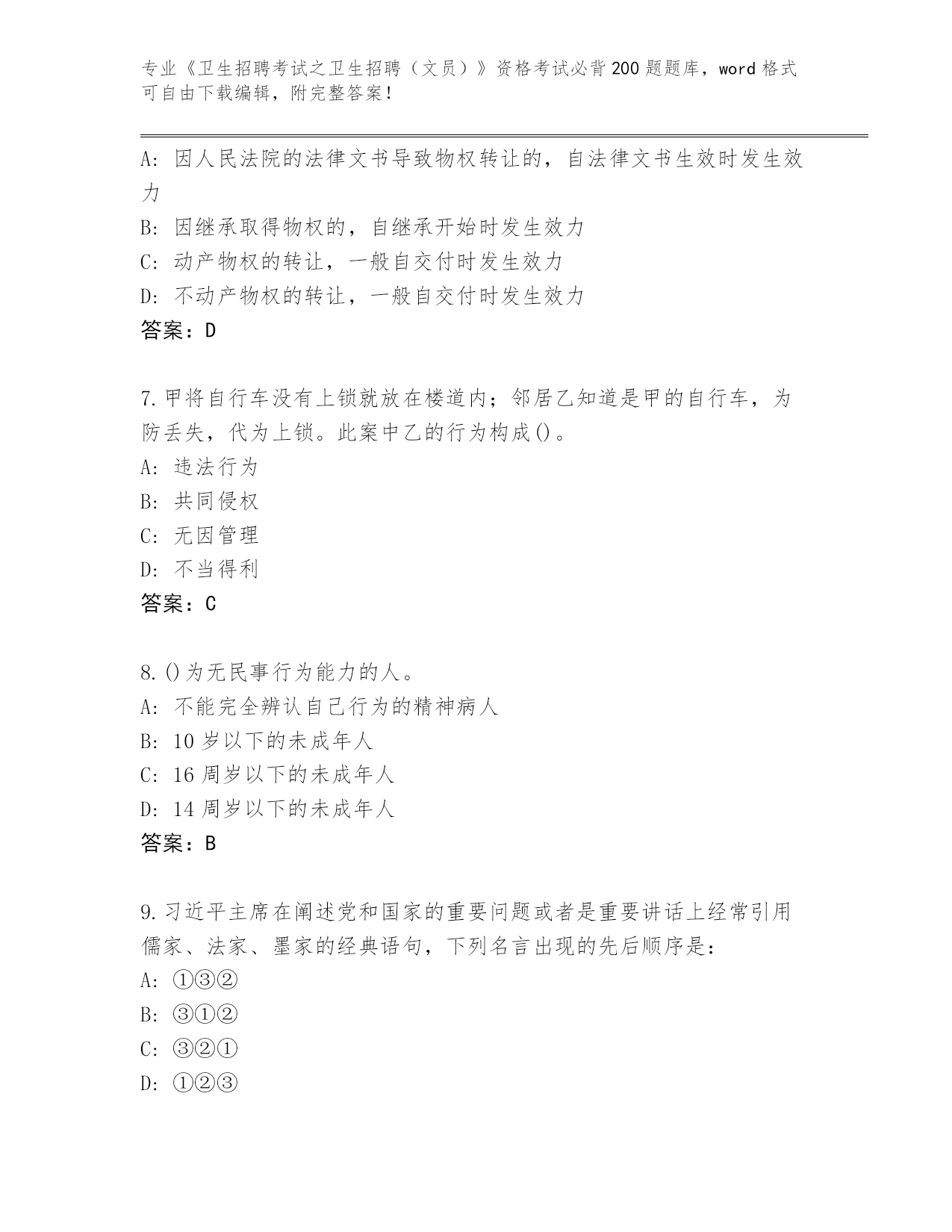 专业《卫生招聘考试之卫生招聘（文员）》资格考试必背200题题库，word格式可自由下载编辑，附完整答案！

A: 因人民法院的法律文书导致物权转让的，自法律文书生效时发生效力
B: 因继承取得物权的，自继承开始时发生效力
C: 动产物权的转让，一般自交付时发生效力
D: 不动产物权的转让，一般自交付时发生效力
答案：D

7.甲将自行车没有上锁就放在楼道内；邻居乙知道是甲的自行车，为防丢失，代为上锁。此案中乙的行为构成()。
A: 违法行为
B: 共同侵权
C: 无因管理
D: 不当得利
答案：C

8.()为无民事行为能力的人。
A: 不能完全辨认自己行为的精神病人
B: 10岁以下的未成年人
C: 16周岁以下的未成年人
D: 14周岁以下的未成年人
答案：B

9.习近平主席在阐述党和国家的重要问题或者是重要讲话上经常引用儒家、法家、墨家的经典语句，下列名言出现的先后顺序是：
A: ①③②
B: ③①②
C: ③②①
D: ①②③